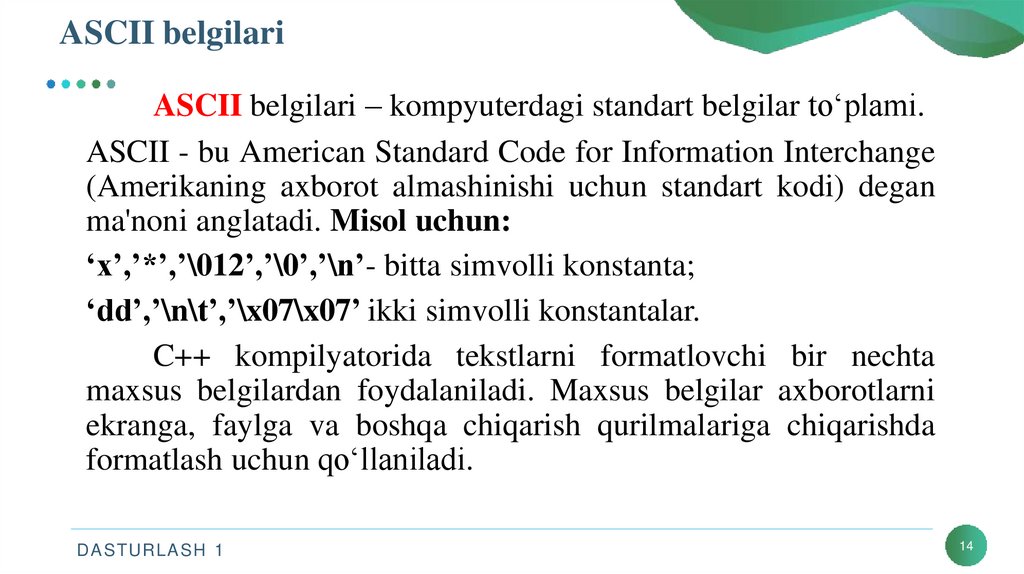 ASCII belgilari

ASCII belgilari – kompyuterdagi standart belgilar to‘plami.

ASCII - bu American Standard Code for Information Interchange (Amerikaning axborot almashinishi uchun standart kodi) degan ma'noni anglatadi. Misol uchun:

‘x’,’*’,’\012’,’\0’,’\n’- bitta simvolli konstanta;

‘dd’,’\n\t’,’\x07\x07’ ikki simvolli konstantalar.

C++ kompilyatorida tekstlarni formatlovchi bir nechta maxsus belgilardan foydalaniladi. Maxsus belgilar axborotlarni ekranga, faylga va boshqa chiqarish qurilmalariga chiqarishda formatlash uchun qo‘llaniladi.

DASTURLASH 1

14